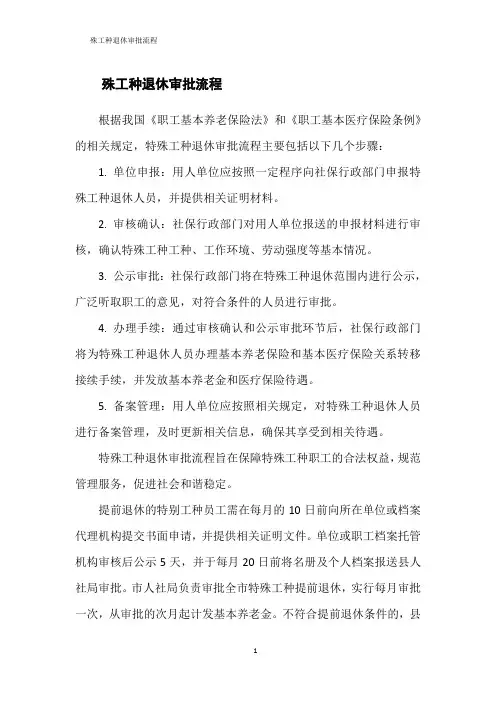 殊工种退休审批流程

殊工种退休审批流程

根据我国《职工基本养老保险法》和《职工基本医疗保险条例》的相关规定，特殊工种退休审批流程主要包括以下几个步骤：

1. 单位申报：用人单位应按照一定程序向社保行政部门申报特殊工种退休人员，并提供相关证明材料。

2. 审核确认：社保行政部门对用人单位报送的申报材料进行审核，确认特殊工种工种、工作环境、劳动强度等基本情况。

3. 公示审批：社保行政部门将在特殊工种退休范围内进行公示，广泛听取职工的意见，对符合条件的人员进行审批。

4. 办理手续：通过审核确认和公示审批环节后，社保行政部门将为特殊工种退休人员办理基本养老保险和基本医疗保险关系转移接续手续，并发放基本养老金和医疗保险待遇。

5. 备案管理：用人单位应按照相关规定，对特殊工种退休人员进行备案管理，及时更新相关信息，确保其享受到相关待遇。

特殊工种退休审批流程旨在保障特殊工种职工的合法权益，规范管理服务，促进社会和谐稳定。

提前退休的特别工种员工需在每月的 10 日前向所在单位或档案代理机构提交书面申请，并提供相关证明文件。单位或职工档案托管机构审核后公示 5 天，并于每月 20 日前将名册及个人档案报送县人社局审批。市人社局负责审批全市特殊工种提前退休，实行每月审批一次，从审批的次月起计发基本养老金。不符合提前退休条件的，县

1